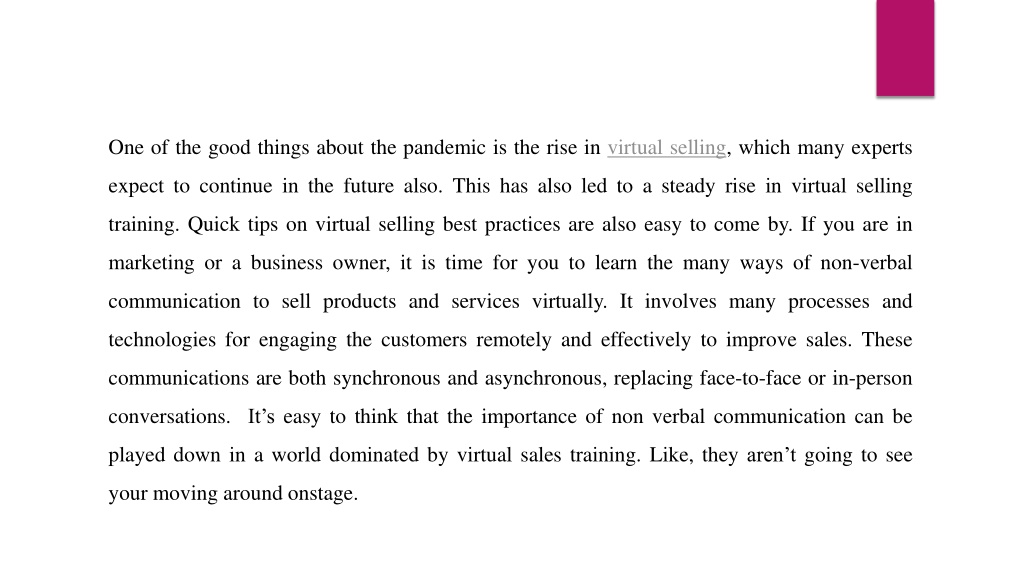 One of the good things about the pandemic is the rise in virtual selling, which many experts expect to continue in the future also. This has also led to a steady rise in virtual selling training. Quick tips on virtual selling best practices are also easy to come by. If you are in marketing or a business owner, it is time for you to learn the many ways of non-verbal communication to sell products and services virtually. It involves many processes and technologies for engaging the customers remotely and effectively to improve sales. These communications are both synchronous and asynchronous, replacing face-to-face or in-person conversations. It's easy to think that the importance of non verbal communication can be played down in a world dominated by virtual sales training. Like, they aren't going to see your moving around onstage.